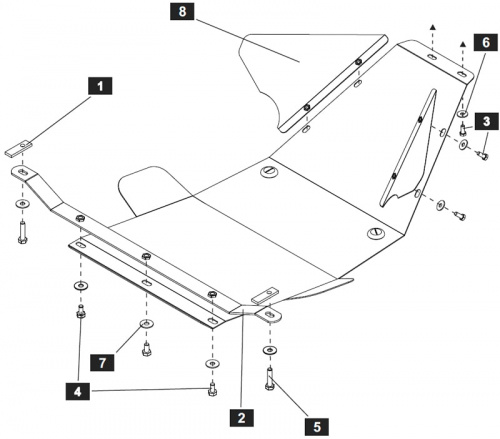 8
6
1
3
7
4
2
5